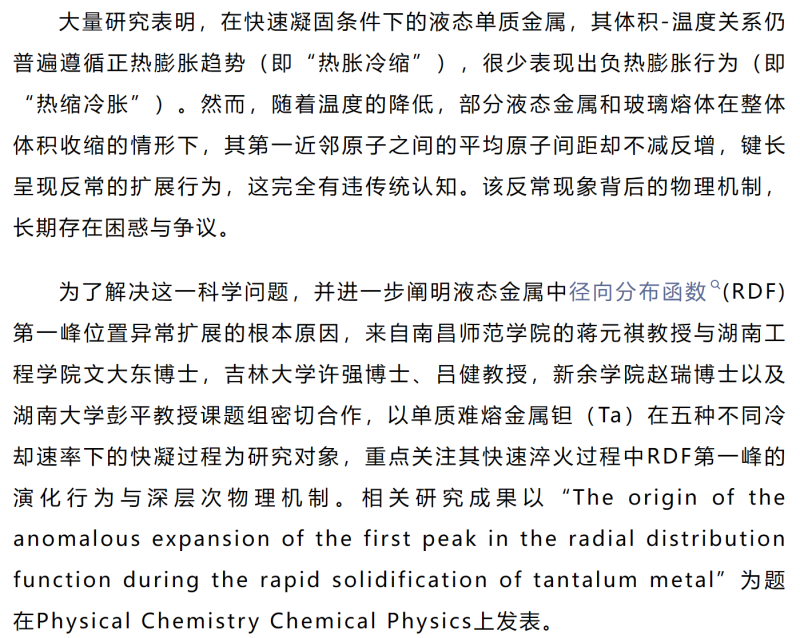 大量研究表明，在快速凝固条件下的液态单质金属，其体积-温度关系仍普遍遵循正热膨胀趋势（即“热胀冷缩”），很少表现出负热膨胀行为（即“热缩冷胀”）。然而，随着温度的降低，部分液态金属和玻璃熔体在整体体积收缩的情形下，其第一近邻原子之间的平均原子间距却不减反增，键长呈现反常的扩展行为，这完全有违传统认知。该反常现象背后的物理机制，长期存在困惑与争议。

为了解决这一科学问题，并进一步阐明液态金属中径向分布函数(RDF)第一峰位置异常扩展的根本原因，来自南昌师范学院的蒋元祺教授与湖南工程学院文大东博士，吉林大学许强博士、吕健教授，新余学院赵瑞博士以及湖南大学彭平教授课题组密切合作，以单质难熔金属钽（Ta）在五种不同冷却速率下的快凝过程为研究对象，重点关注其快速淬火过程中RDF第一峰的演化行为与深层次物理机制。相关研究成果以“The origin of the anomalous expansion of the first peak in the radial distribution function during the rapid solidification of tantalum metal”为题在Physical Chemistry Chemical Physics上发表。